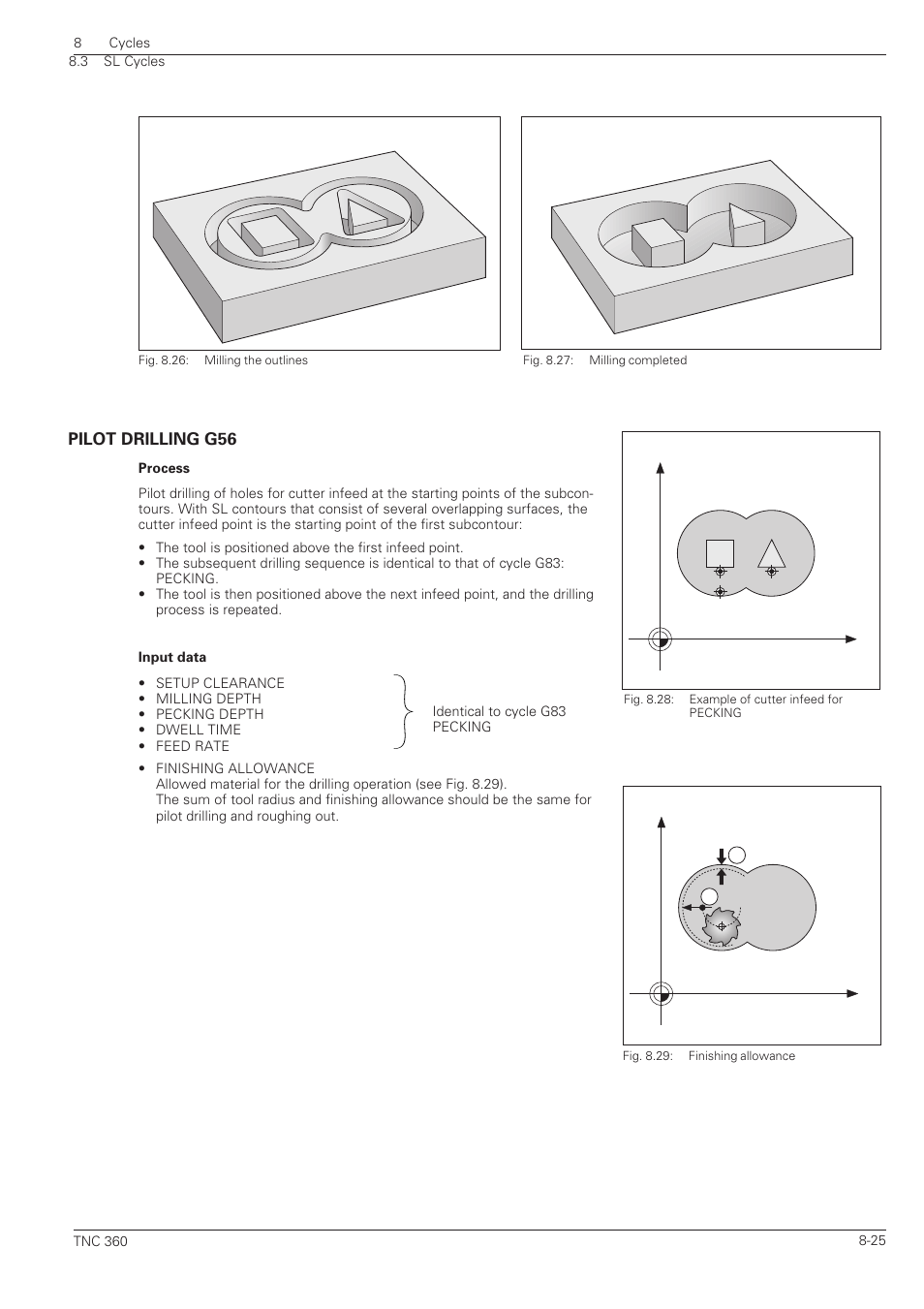 8 Cycles
8.3 SL Cycles

Fig. 8.26: Milling the outlines

Fig. 8.27: Milling completed

PILOT DRILLING G56

Process

Pilot drilling of holes for cutter infeed at the starting points of the subcontours. With SL contours that consist of several overlapping surfaces, the cutter infeed point is the starting point of the first subcontour:

• The tool is positioned above the first infeed point.
• The subsequent drilling sequence is identical to that of cycle G83: PECKING.
• The tool is then positioned above the next infeed point, and the drilling process is repeated.

Input data

• SETUP CLEARANCE
• MILLING DEPTH
• PECKING DEPTH
• DWELL TIME
• FEED RATE

Identical to cycle G83 PECKING

• FINISHING ALLOWANCE
Allowed material for the drilling operation (see Fig. 8.29).
The sum of tool radius and finishing allowance should be the same for pilot drilling and roughing out.

Fig. 8.28: Example of cutter infeed for PECKING

Fig. 8.29: Finishing allowance

TNC 360

8-25